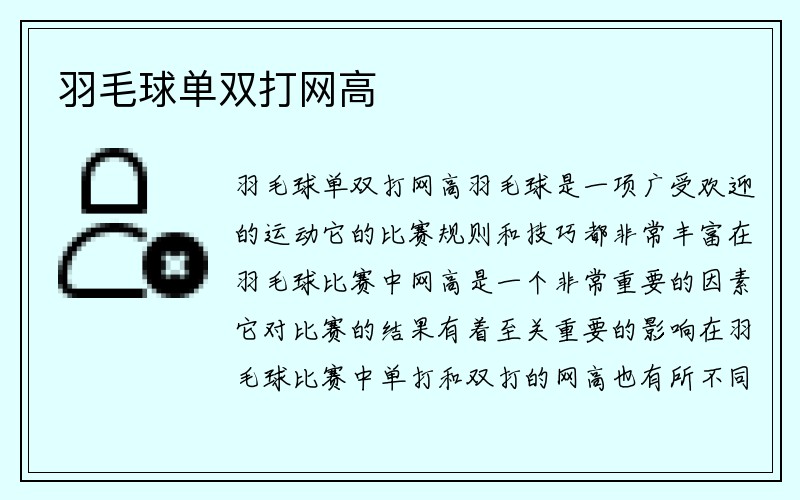 羽毛球单双打网高

羽毛球单双打网高羽毛球是一项广受欢迎的运动它的比赛规则和技巧都非常丰富在羽毛球比赛中网高是一个非常重要的因素它对比赛的结果有着至关重要的影响在羽毛球比赛中单打和双打的网高也有所不同